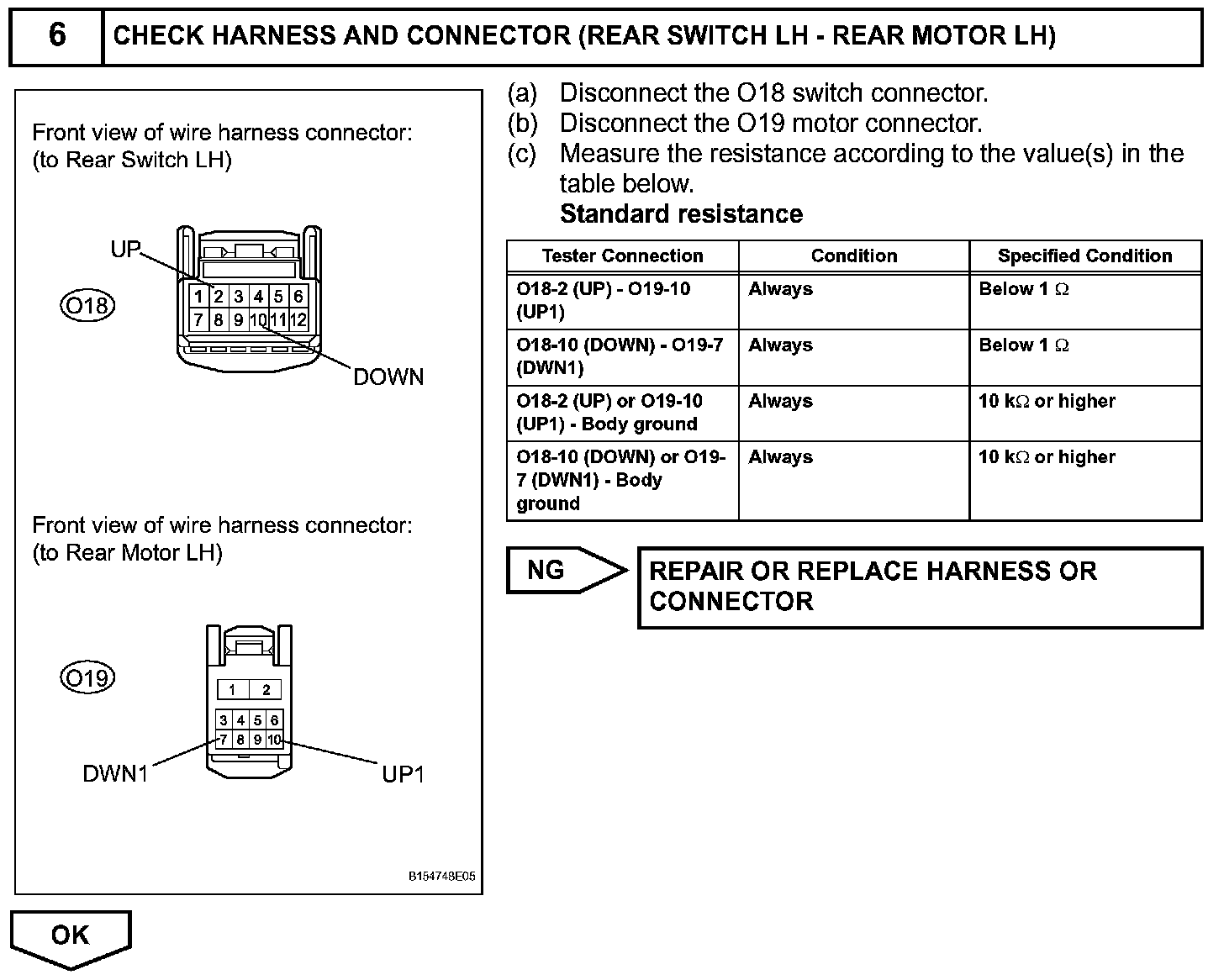 6 CHECK HARNESS AND CONNECTOR (REAR SWITCH LH - REAR MOTOR LH)

Front view of wire harness connector:
(to Rear Switch LH)

UP

O18

1 2 3 4 5 6
7 8 9 10 11 12

DOWN

Front view of wire harness connector:
(to Rear Motor LH)

O19

1 2
3 4 5 6
7 8 9 10

DWN1

UP1

B154748E05

(a) Disconnect the O18 switch connector.
(b) Disconnect the O19 motor connector.
(c) Measure the resistance according to the value(s) in the table below.
Standard resistance

| Tester Connection | Condition | Specified Condition |
|---|---|---|
| O18-2 (UP) - O19-10 (UP1) | Always | Below 1 $\Omega$ |
| O18-10 (DOWN) - O19-7 (DWN1) | Always | Below 1 $\Omega$ |
| O18-2 (UP) or O19-10 (UP1) - Body ground | Always | 10 k$\Omega$ or higher |
| O18-10 (DOWN) or O19-7 (DWN1) - Body ground | Always | 10 k$\Omega$ or higher |

NG

REPAIR OR REPLACE HARNESS OR CONNECTOR

OK